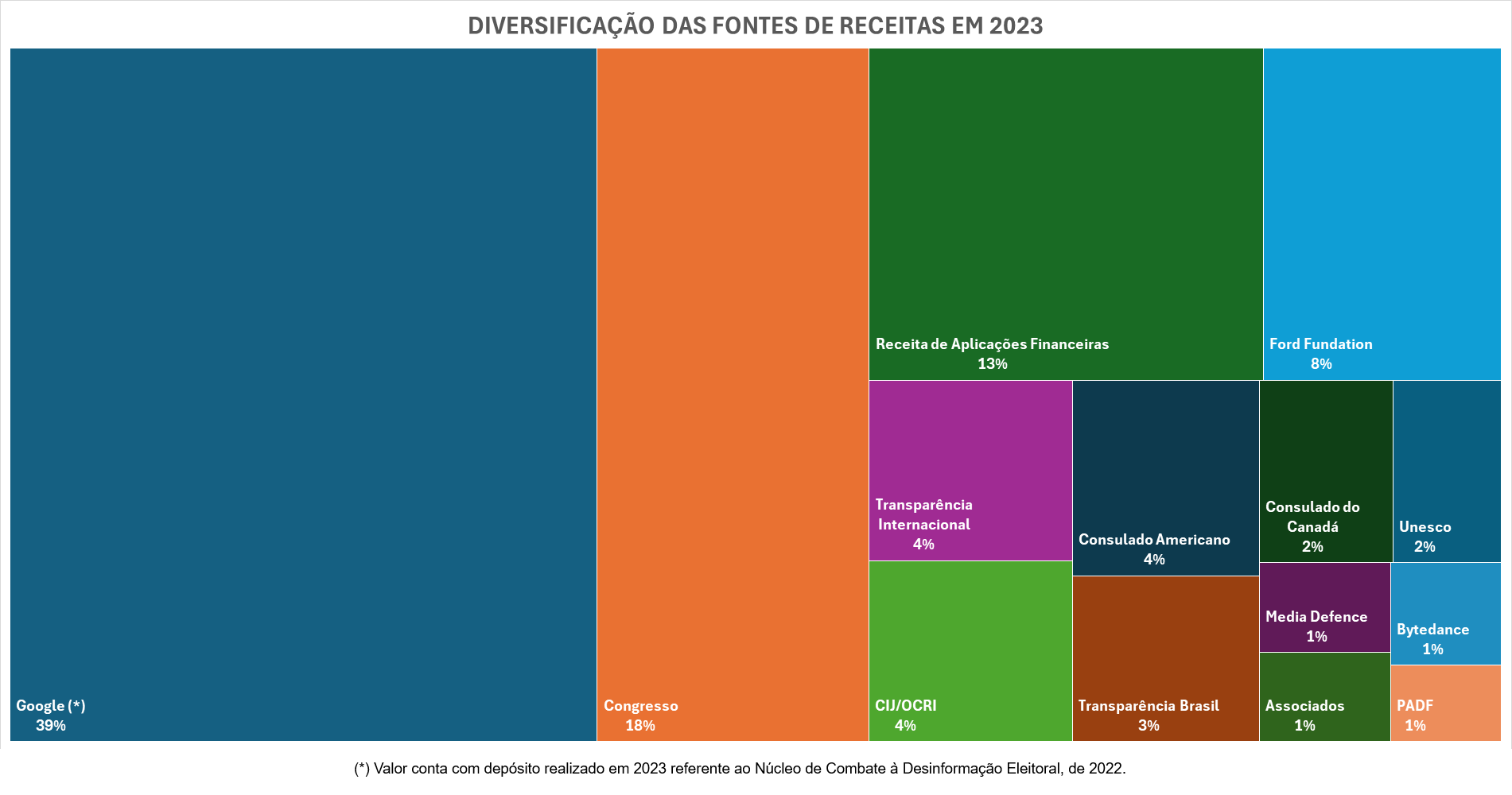 DIVERSIFICAÇÃO DAS FONTES DE RECEITAS EM 2023

Google (*)
39%

Congresso
18%

Receita de Aplicações Financeiras
13%

Ford Fundation
8%

Transparência Internacional
4%

Consulado Americano
4%

Consulado do Canadá
2%

Unesco
2%

CIJ/OCRI
4%

Transparência Brasil
3%

Media Defence
1%

Bytedance
1%

Associados
1%

PADF
1%

(*) Valor conta com depósito realizado em 2023 referente ao Núcleo de Combate à Desinformação Eleitoral, de 2022.